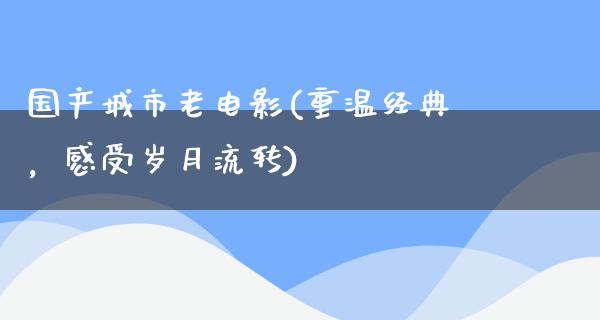 国产城市老电影(重温经典，感受岁月流转)